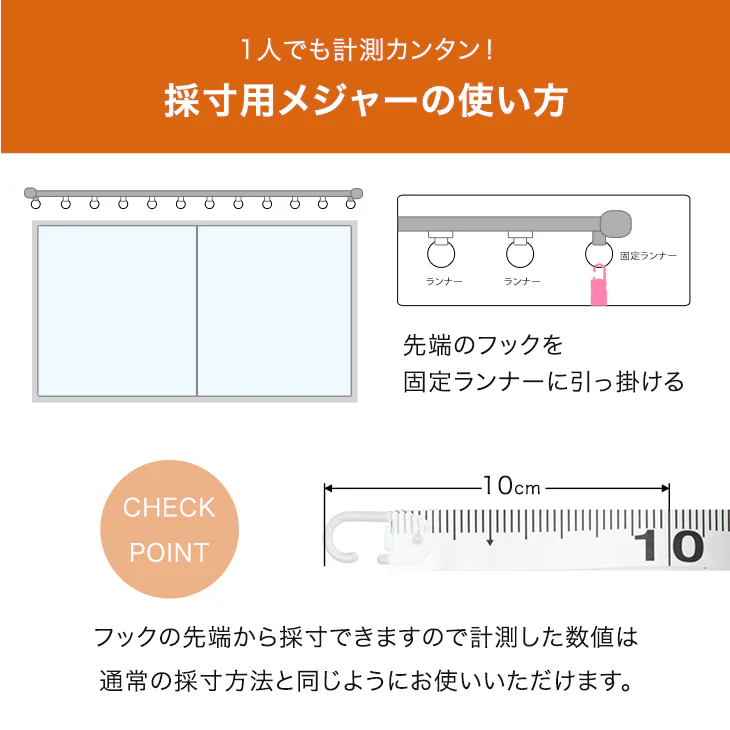 1人でも計測カンタン!

採寸用メジャーの使い方

ランナー　ランナー　固定ランナー

先端のフックを
固定ランナーに引っ掛ける

CHECK POINT

10cm

10

フックの先端から採寸できますので計測した数値は
通常の採寸方法と同じようにお使いいただけます。